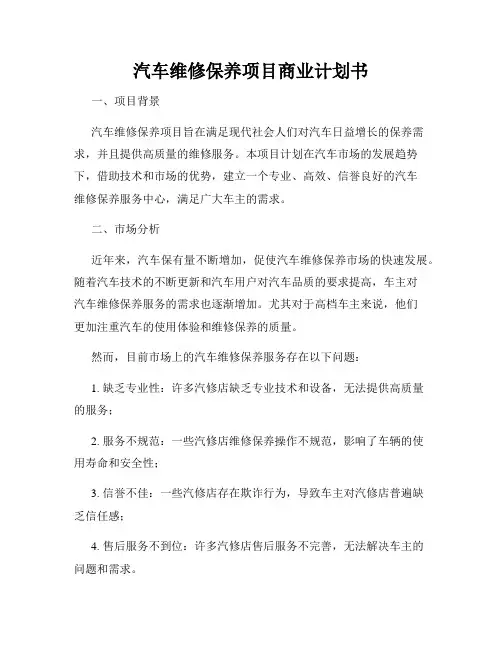 汽车维修保养项目商业计划书

一、项目背景

汽车维修保养项目旨在满足现代社会人们对汽车日益增长的保养需求，并且提供高质量的维修服务。本项目计划在汽车市场的发展趋势下，借助技术和市场的优势，建立一个专业、高效、信誉良好的汽车维修保养服务中心，满足广大车主的需求。

二、市场分析

近年来，汽车保有量不断增加，促使汽车维修保养市场的快速发展。随着汽车技术的不断更新和汽车用户对汽车品质的要求提高，车主对汽车维修保养服务的需求也逐渐增加。尤其对于高档车主来说，他们更加注重汽车的使用体验和维修保养的质量。

然而，目前市场上的汽车维修保养服务存在以下问题：

1. 缺乏专业性：许多汽修店缺乏专业技术和设备，无法提供高质量的服务；

2. 服务不规范：一些汽修店维修保养操作不规范，影响了车辆的使用寿命和安全性；

3. 信誉不佳：一些汽修店存在欺诈行为，导致车主对汽修店普遍缺乏信任感；

4. 售后服务不到位：许多汽修店售后服务不完善，无法解决车主的问题和需求。